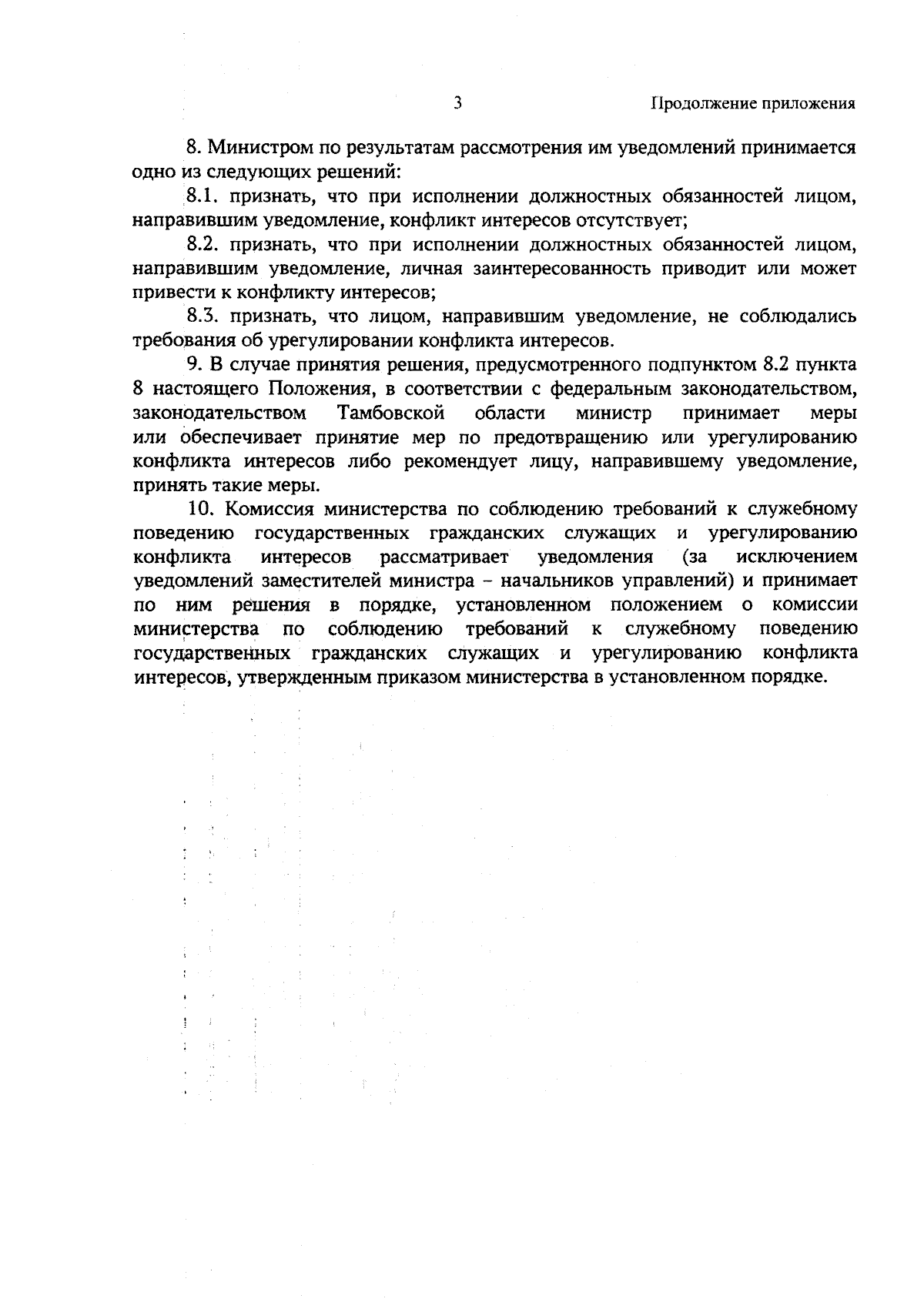 3

Продолжение приложения

8. Министром по результатам рассмотрения им уведомлений принимается одно из следующих решений:

8.1. признать, что при исполнении должностных обязанностей лицом, направившим уведомление, конфликт интересов отсутствует;

8.2. признать, что при исполнении должностных обязанностей лицом, направившим уведомление, личная заинтересованность приводит или может привести к конфликту интересов;

8.3. признать, что лицом, направившим уведомление, не соблюдались требования об урегулировании конфликта интересов.

9. В случае принятия решения, предусмотренного подпунктом 8.2 пункта 8 настоящего Положения, в соответствии с федеральным законодательством, законодательством Тамбовской области министр принимает меры или обеспечивает принятие мер по предотвращению или урегулированию конфликта интересов либо рекомендует лицу, направившему уведомление, принять такие меры.

10. Комиссия министерства по соблюдению требований к служебному поведению государственных гражданских служащих и урегулированию конфликта интересов рассматривает уведомления (за исключением уведомлений заместителей министра – начальников управлений) и принимает по ним решения в порядке, установленном положением о комиссии министерства по соблюдению требований к служебному поведению государственных гражданских служащих и урегулированию конфликта интересов, утвержденным приказом министерства в установленном порядке.